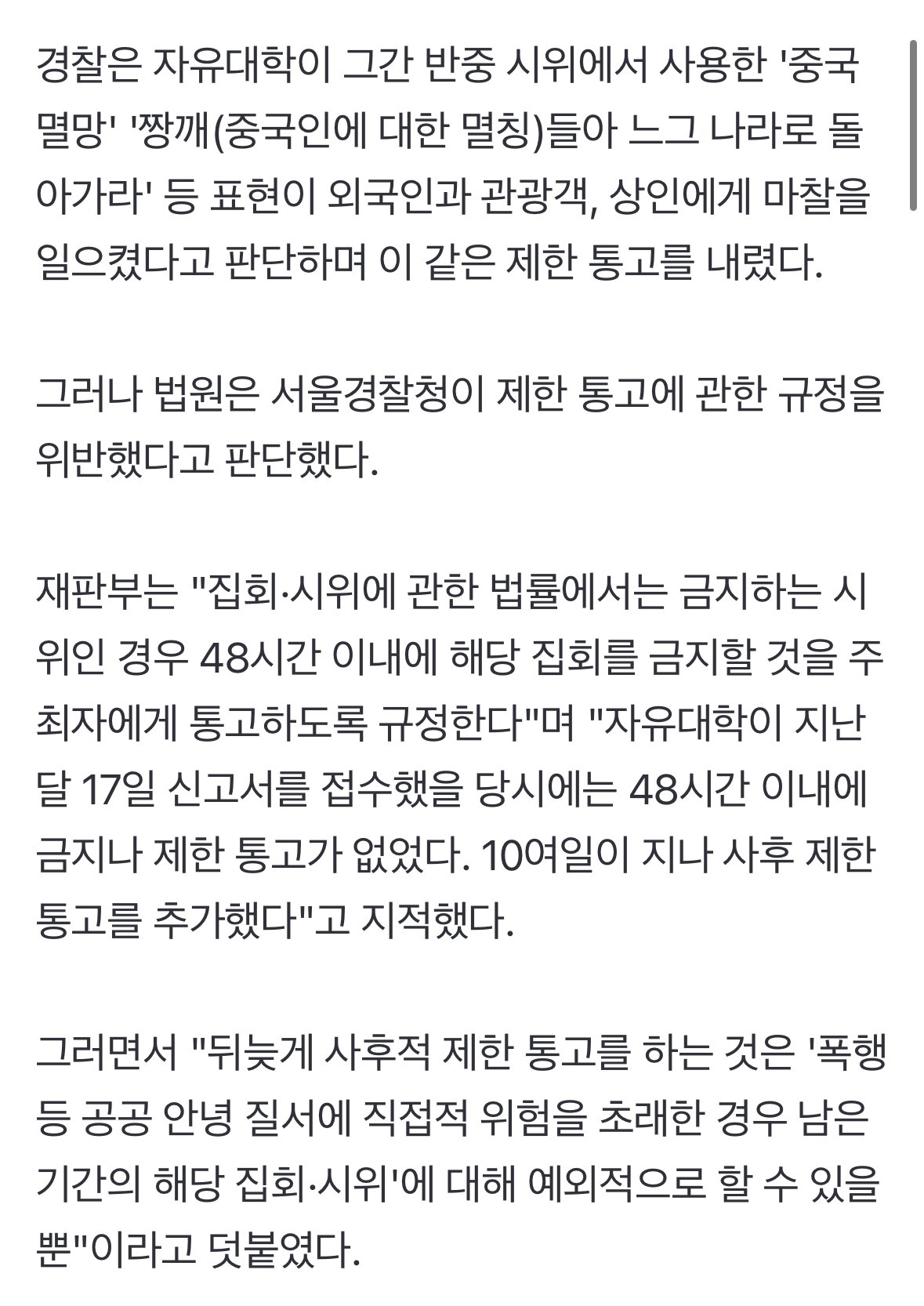 경찰은 자유대학이 그간 반중 시위에서 사용한 '중국 멸망' '짱깨(중국인에 대한 멸칭)들아 느그 나라로 돌아가라' 등 표현이 외국인과 관광객, 상인에게 마찰을 일으켰다고 판단하며 이 같은 제한 통고를 내렸다.

그러나 법원은 서울경찰청이 제한 통고에 관한 규정을 위반했다고 판단했다.

재판부는 "집회·시위에 관한 법률에서는 금지하는 시위인 경우 48시간 이내에 해당 집회를 금지할 것을 주최자에게 통고하도록 규정한다"며 "자유대학이 지난달 17일 신고서를 접수했을 당시에는 48시간 이내에 금지나 제한 통고가 없었다. 10여일이 지나 사후 제한 통고를 추가했다"고 지적했다.

그러면서 "뒤늦게 사후적 제한 통고를 하는 것은 '폭행 등 공공 안녕 질서에 직접적 위험을 초래한 경우 남은 기간의 해당 집회·시위'에 대해 예외적으로 할 수 있을 뿐"이라고 덧붙였다.